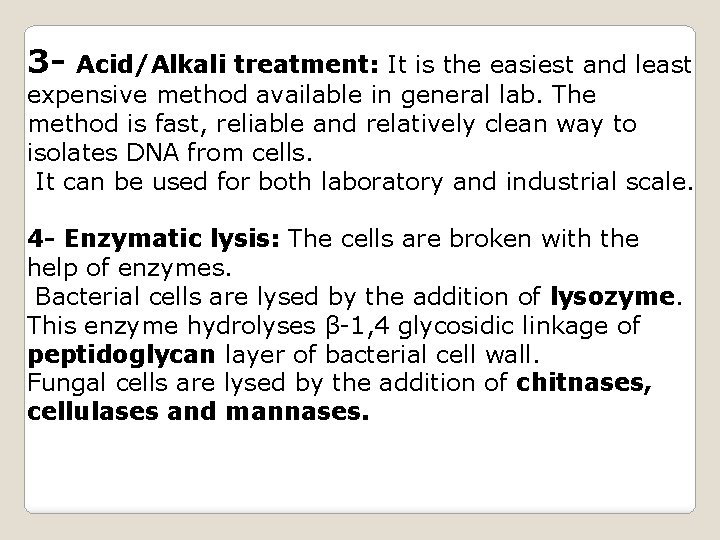 3- Acid/Alkali treatment: It is the easiest and least expensive method available in general lab. The method is fast, reliable and relatively clean way to isolates DNA from cells.
It can be used for both laboratory and industrial scale.

4- Enzymatic lysis: The cells are broken with the help of enzymes.
Bacterial cells are lysed by the addition of lysozyme. This enzyme hydrolyses β-1,4 glycosidic linkage of peptidoglycan layer of bacterial cell wall.
Fungal cells are lysed by the addition of chitnases, cellulases and mannases.